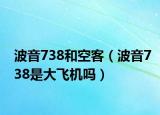 波音738和空客（波音738是大飞机吗）